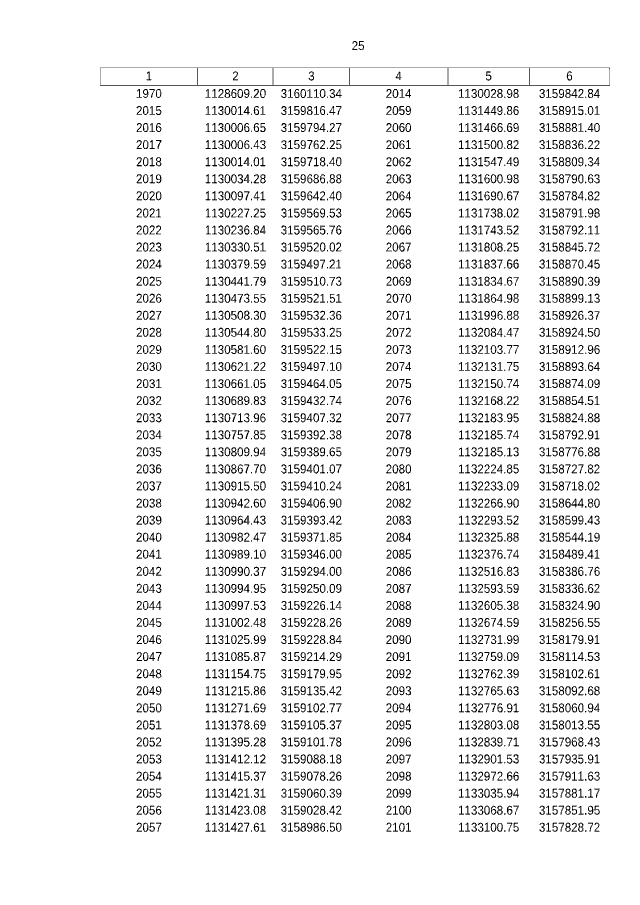 25

| 1 | 2 | 3 | 4 | 5 | 6 |
|---|---|---|---|---|---|
| 1970 | 1128609.20 | 3160110.34 | 2014 | 1130028.98 | 3159842.84 |
| 2015 | 1130014.61 | 3159816.47 | 2059 | 1131449.86 | 3158915.01 |
| 2016 | 1130006.65 | 3159794.27 | 2060 | 1131466.69 | 3158881.40 |
| 2017 | 1130006.43 | 3159762.25 | 2061 | 1131500.82 | 3158836.22 |
| 2018 | 1130014.01 | 3159718.40 | 2062 | 1131547.49 | 3158809.34 |
| 2019 | 1130034.28 | 3159686.88 | 2063 | 1131600.98 | 3158790.63 |
| 2020 | 1130097.41 | 3159642.40 | 2064 | 1131690.67 | 3158784.82 |
| 2021 | 1130227.25 | 3159569.53 | 2065 | 1131738.02 | 3158791.98 |
| 2022 | 1130236.84 | 3159565.76 | 2066 | 1131743.52 | 3158792.11 |
| 2023 | 1130330.51 | 3159520.02 | 2067 | 1131808.25 | 3158845.72 |
| 2024 | 1130379.59 | 3159497.21 | 2068 | 1131837.66 | 3158870.45 |
| 2025 | 1130441.79 | 3159510.73 | 2069 | 1131834.67 | 3158890.39 |
| 2026 | 1130473.55 | 3159521.51 | 2070 | 1131864.98 | 3158899.13 |
| 2027 | 1130508.30 | 3159532.36 | 2071 | 1131996.88 | 3158926.37 |
| 2028 | 1130544.80 | 3159533.25 | 2072 | 1132084.47 | 3158924.50 |
| 2029 | 1130581.60 | 3159522.15 | 2073 | 1132103.77 | 3158912.96 |
| 2030 | 1130621.22 | 3159497.10 | 2074 | 1132131.75 | 3158893.64 |
| 2031 | 1130661.05 | 3159464.05 | 2075 | 1132150.74 | 3158874.09 |
| 2032 | 1130689.83 | 3159432.74 | 2076 | 1132168.22 | 3158854.51 |
| 2033 | 1130713.96 | 3159407.32 | 2077 | 1132183.95 | 3158824.88 |
| 2034 | 1130757.85 | 3159392.38 | 2078 | 1132185.74 | 3158792.91 |
| 2035 | 1130809.94 | 3159389.65 | 2079 | 1132185.13 | 3158776.88 |
| 2036 | 1130867.70 | 3159401.07 | 2080 | 1132224.85 | 3158727.82 |
| 2037 | 1130915.50 | 3159410.24 | 2081 | 1132233.09 | 3158718.02 |
| 2038 | 1130942.60 | 3159406.90 | 2082 | 1132266.90 | 3158644.80 |
| 2039 | 1130964.43 | 3159393.42 | 2083 | 1132293.52 | 3158599.43 |
| 2040 | 1130982.47 | 3159371.85 | 2084 | 1132325.88 | 3158544.19 |
| 2041 | 1130989.10 | 3159346.00 | 2085 | 1132376.74 | 3158489.41 |
| 2042 | 1130990.37 | 3159294.00 | 2086 | 1132516.83 | 3158386.76 |
| 2043 | 1130994.95 | 3159250.09 | 2087 | 1132593.59 | 3158336.62 |
| 2044 | 1130997.53 | 3159226.14 | 2088 | 1132605.38 | 3158324.90 |
| 2045 | 1131002.48 | 3159228.26 | 2089 | 1132674.59 | 3158256.55 |
| 2046 | 1131025.99 | 3159228.84 | 2090 | 1132731.99 | 3158179.91 |
| 2047 | 1131085.87 | 3159214.29 | 2091 | 1132759.09 | 3158114.53 |
| 2048 | 1131154.75 | 3159179.95 | 2092 | 1132762.39 | 3158102.61 |
| 2049 | 1131215.86 | 3159135.42 | 2093 | 1132765.63 | 3158092.68 |
| 2050 | 1131271.69 | 3159102.77 | 2094 | 1132776.91 | 3158060.94 |
| 2051 | 1131378.69 | 3159105.37 | 2095 | 1132803.08 | 3158013.55 |
| 2052 | 1131395.28 | 3159101.78 | 2096 | 1132839.71 | 3157968.43 |
| 2053 | 1131412.12 | 3159088.18 | 2097 | 1132901.53 | 3157935.91 |
| 2054 | 1131415.37 | 3159078.26 | 2098 | 1132972.66 | 3157911.63 |
| 2055 | 1131421.31 | 3159060.39 | 2099 | 1133035.94 | 3157881.17 |
| 2056 | 1131423.08 | 3159028.42 | 2100 | 1133068.67 | 3157851.95 |
| 2057 | 1131427.61 | 3158986.50 | 2101 | 1133100.75 | 3157828.72 |